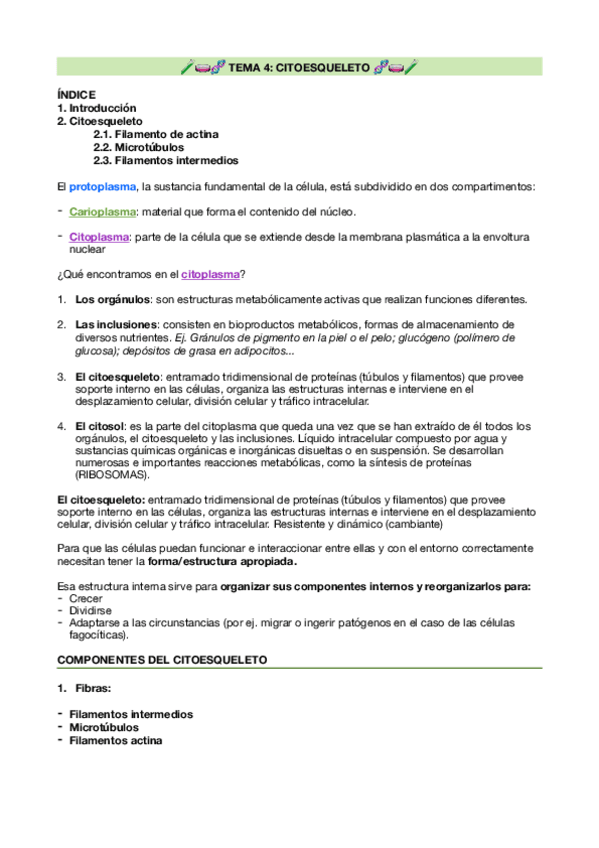 TEMA 4: CITOESQUELETO

ÍNDICE
1. Introducción
2. Citoesqueleto
2.1. Filamento de actina
2.2. Microtúbulos
2.3. Filamentos intermedios

El protoplasma, la sustancia fundamental de la célula, está subdividido en dos compartimentos:

- Carioplasma: material que forma el contenido del núcleo.

- Citoplasma: parte de la célula que se extiende desde la membrana plasmática a la envoltura nuclear

¿Qué encontramos en el citoplasma?

1. Los orgánulos: son estructuras metabólicamente activas que realizan funciones diferentes.

2. Las inclusiones: consisten en bioproductos metabólicos, formas de almacenamiento de diversos nutrientes. Ej. Gránulos de pigmento en la piel o el pelo; glucógeno (polímero de glucosa); depósitos de grasa en adipocitos...

3. El citoesqueleto: entramado tridimensional de proteínas (túbulos y filamentos) que provee soporte interno en las células, organiza las estructuras internas e interviene en el desplazamiento celular, división celular y tráfico intracelular.

4. El citosol: es la parte del citoplasma que queda una vez que se han extraído de él todos los orgánulos, el citoesqueleto y las inclusiones. Líquido intracelular compuesto por agua y sustancias químicas orgánicas e inorgánicas disueltas o en suspensión. Se desarrollan numerosas e importantes reacciones metabólicas, como la síntesis de proteínas (RIBOSOMAS).

El citoesqueleto: entramado tridimensional de proteínas (túbulos y filamentos) que provee soporte interno en las células, organiza las estructuras internas e interviene en el desplazamiento celular, división celular y tráfico intracelular. Resistente y dinámico (cambiante)

Para que las células puedan funcionar e interaccionar entre ellas y con el entorno correctamente necesitan tener la forma/estructura apropiada.

Esa estructura interna sirve para organizar sus componentes internos y reorganizarlos para:
- Crecer
- Dividirse
- Adaptarse a las circunstancias (por ej. migrar o ingerir patógenos en el caso de las células fagocíticas).

COMPONENTES DEL CITOESQUELETO

1. Fibras:

- Filamentos intermedios
- Microtúbulos
- Filamentos actina